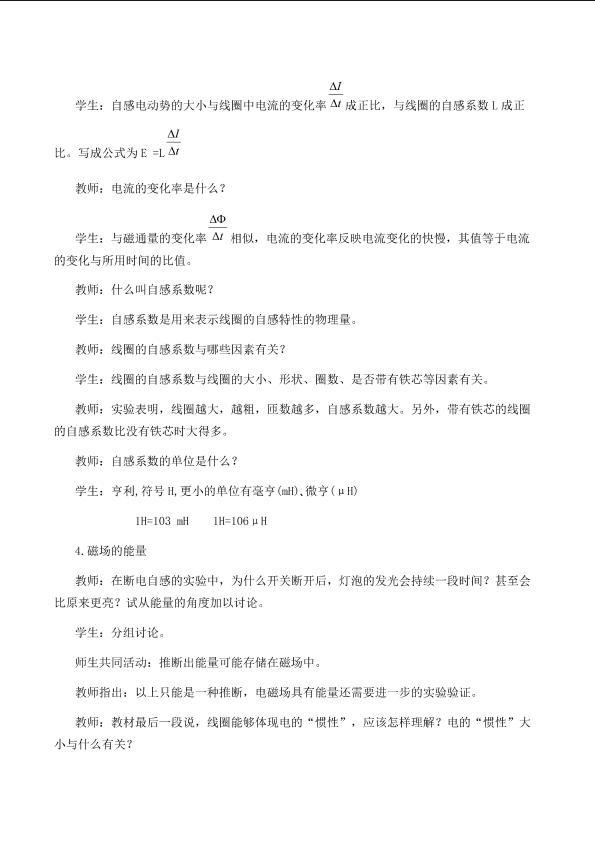 学生：自感电动势的大小与线圈中电流的变化率$\frac{\Delta I}{\Delta t}$成正比，与线圈的自感系数L成正比。写成公式为E =L$\frac{\Delta I}{\Delta t}$

教师：电流的变化率是什么？

学生：与磁通量的变化率$\frac{\Delta \Phi}{\Delta t}$相似，电流的变化率反映电流变化的快慢，其值等于电流的变化与所用时间的比值。

教师：什么叫自感系数呢？

学生：自感系数是用来表示线圈的自感特性的物理量。

教师：线圈的自感系数与哪些因素有关？

学生：线圈的自感系数与线圈的大小、形状、圈数、是否带有铁芯等因素有关。

教师：实验表明，线圈越大，越粗，匝数越多，自感系数越大。另外，带有铁芯的线圈的自感系数比没有铁芯时大得多。

教师：自感系数的单位是什么？

学生：亨利,符号H,更小的单位有毫亨(mH)、微亨(μH)

1H=103 mH   1H=106μH

4.磁场的能量

教师：在断电自感的实验中，为什么开关断开后，灯泡的发光会持续一段时间？甚至会比原来更亮？试从能量的角度加以讨论。

学生：分组讨论。

师生共同活动：推断出能量可能存储在磁场中。

教师指出：以上只能是一种推断，电磁场具有能量还需要进一步的实验验证。

教师：教材最后一段说，线圈能够体现电的“惯性”，应该怎样理解？电的“惯性”大小与什么有关？